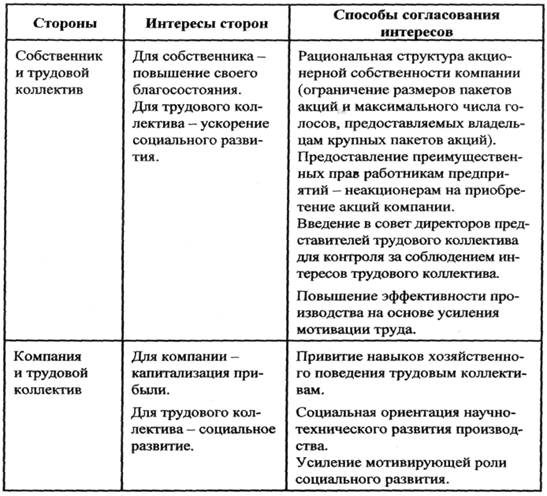 | Стороны | Интересы сторон | Способы согласования интересов |
|---|---|---|
| Собственник и трудовой коллектив | Для собственника – повышение своего благосостояния. Для трудового коллектива – ускорение социального развития. | Рациональная структура акционерной собственности компании (ограничение размеров пакетов акций и максимального числа голосов, предоставляемых владельцам крупных пакетов акций). Предоставление преимущественных прав работникам предприятий – неакционерам на приобретение акций компании. Введение в совет директоров представителей трудового коллектива для контроля за соблюдением интересов трудового коллектива. Повышение эффективности производства на основе усиления мотивации труда. |
| Компания и трудовой коллектив | Для компании – капитализация прибыли. Для трудового коллектива – социальное развитие. | Привитие навыков хозяйственного поведения трудовым коллективам. Социальная ориентация научно-технического развития производства. Усиление мотивирующей роли социального развития. |